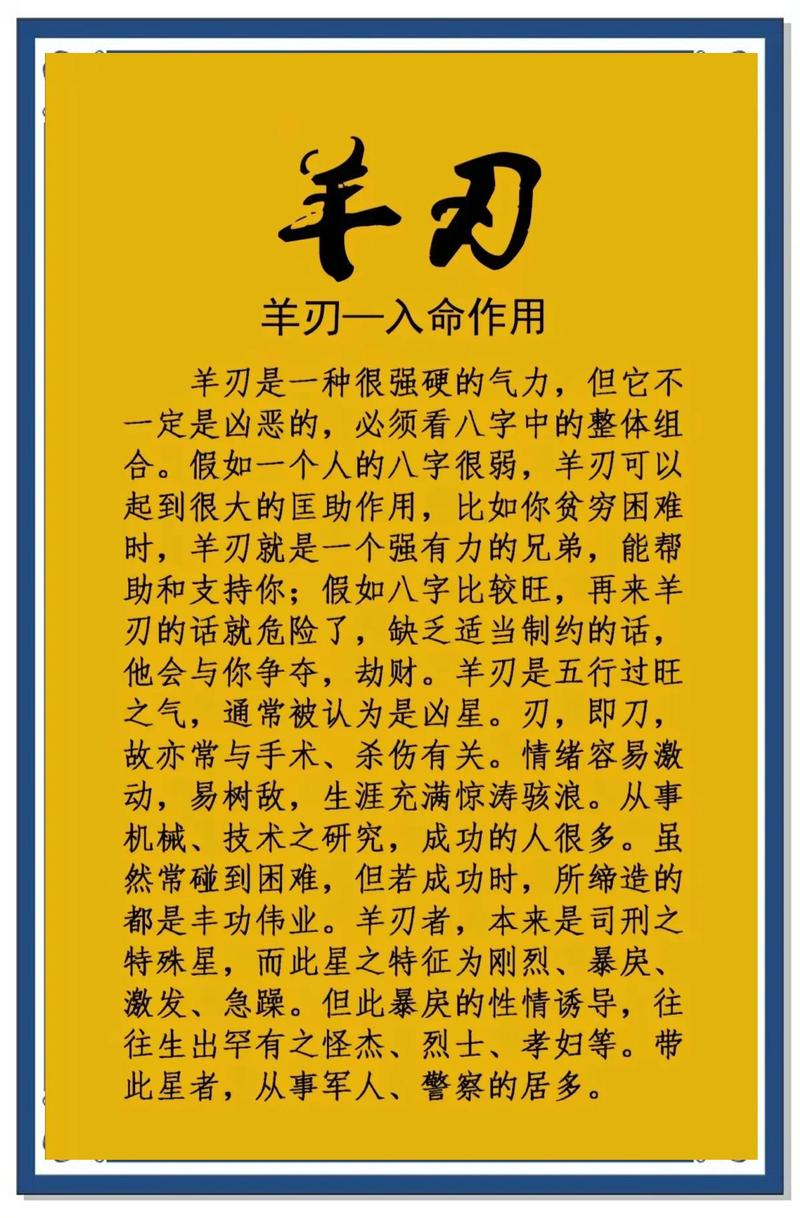 羊刃

羊刃—入命作用

羊刃是一种很强硬的气力，但它不一定是凶恶的，必须看八字中的整体组合。假如一个人的八字很弱，羊刃可以起到很大的匡助作用，比如你贫穷困难时，羊刃就是一个强有力的兄弟，能帮助和支持你；假如八字比较旺，再来羊刃的话就危险了，缺乏适当制约的话，他会与你争夺，劫财。羊刃是五行过旺之气，通常被认为是凶星。刃，即刀，故亦常与手术、杀伤有关。情绪容易激动，易树敌，生涯充满惊涛骇浪。从事机械、技术之研究，成功的人很多。虽然常碰到困难，但若成功时，所缔造的都是丰功伟业。羊刃者，本来是司刑之特殊星，而此星之特征为刚烈、暴戾、激发、急躁。但此暴戾的性情诱导，往往生出罕有之怪杰、烈士、孝妇等。带此星者，从事军人、警察的居多。